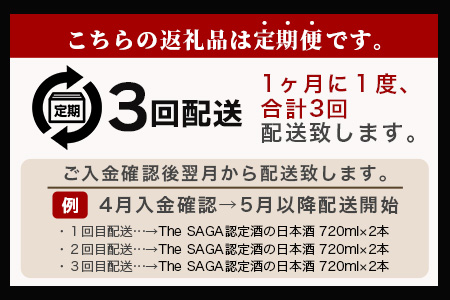 こちらの返礼品は定期便です。

定期

3回配送

1ヶ月に1度、合計3回配送致します。

ご入金確認後翌月から配送致します。

例 4月入金確認→5月以降配送開始

・1回目配送…→The SAGA認定酒の日本酒 720ml×2本
・2回目配送…→The SAGA認定酒の日本酒 720ml×2本
・3回目配送…→The SAGA認定酒の日本酒 720ml×2本